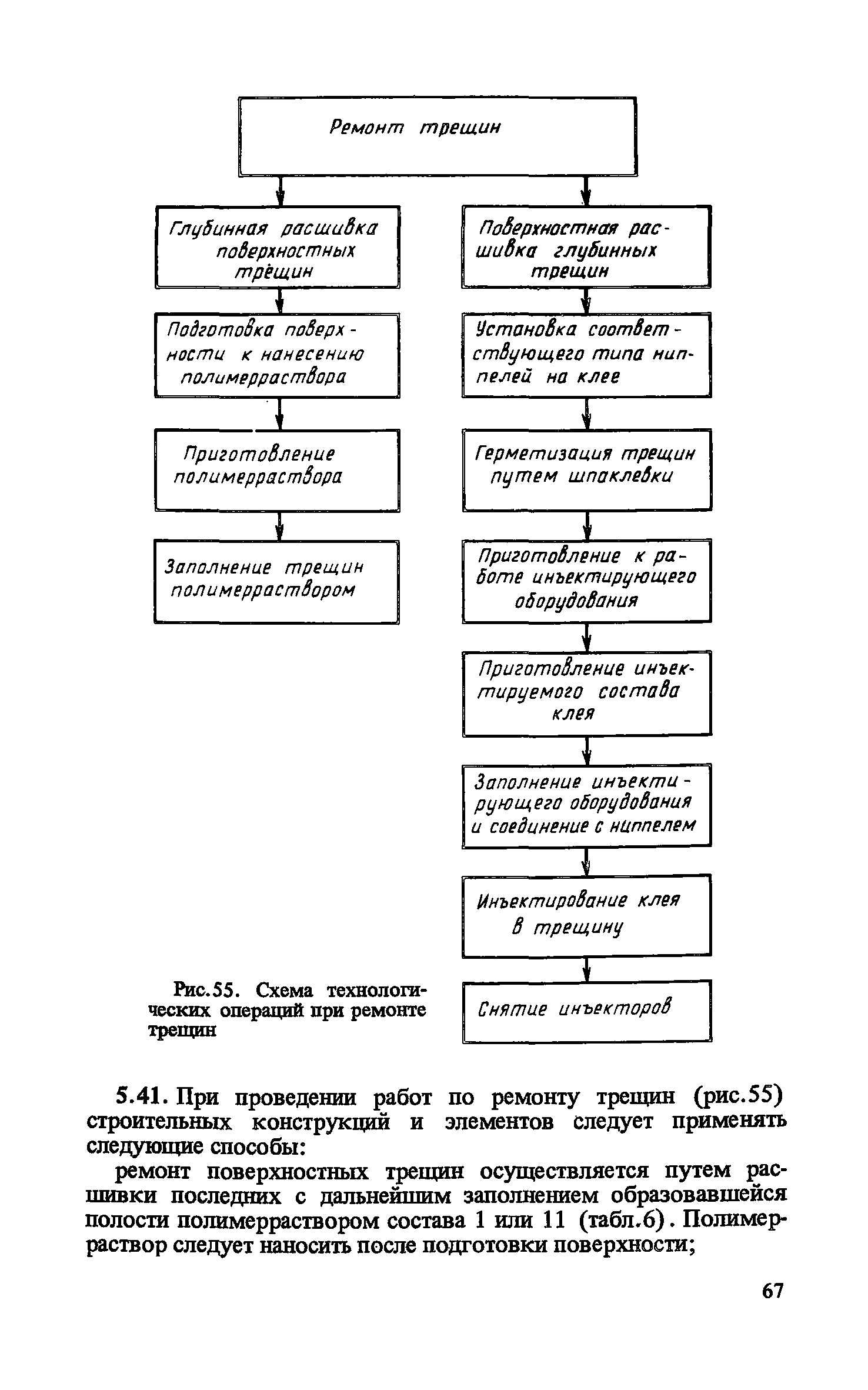 Ремонт трещин

Глубинная расшивка поверхностных трещин

Подготовка поверхности к нанесению полимерраствора

Приготовление полимерраствора

Заполнение трещин полимерраствором

Поверхностная расшивка глубинных трещин

Установка соответствующего типа ниппелей на клее

Герметизация трещин путем шпаклевки

Приготовление к работе инъектирующего оборудования

Приготовление инъектируемого состава клея

Заполнение инъектирующего оборудования и соединение с ниппелем

Инъектирование клея в трещину

Снятие инъекторов

Рис.55. Схема технологических операций при ремонте трещин

5.41. При проведении работ по ремонту трещин (рис.55) строительных конструкций и элементов следует применять следующие способы:

ремонт поверхностных трещин осуществляется путем расшивки последних с дальнейшим заполнением образовавшейся полости полимерраствором состава 1 или 11 (табл.6). Полимерраствор следует наносить после подготовки поверхности;

67